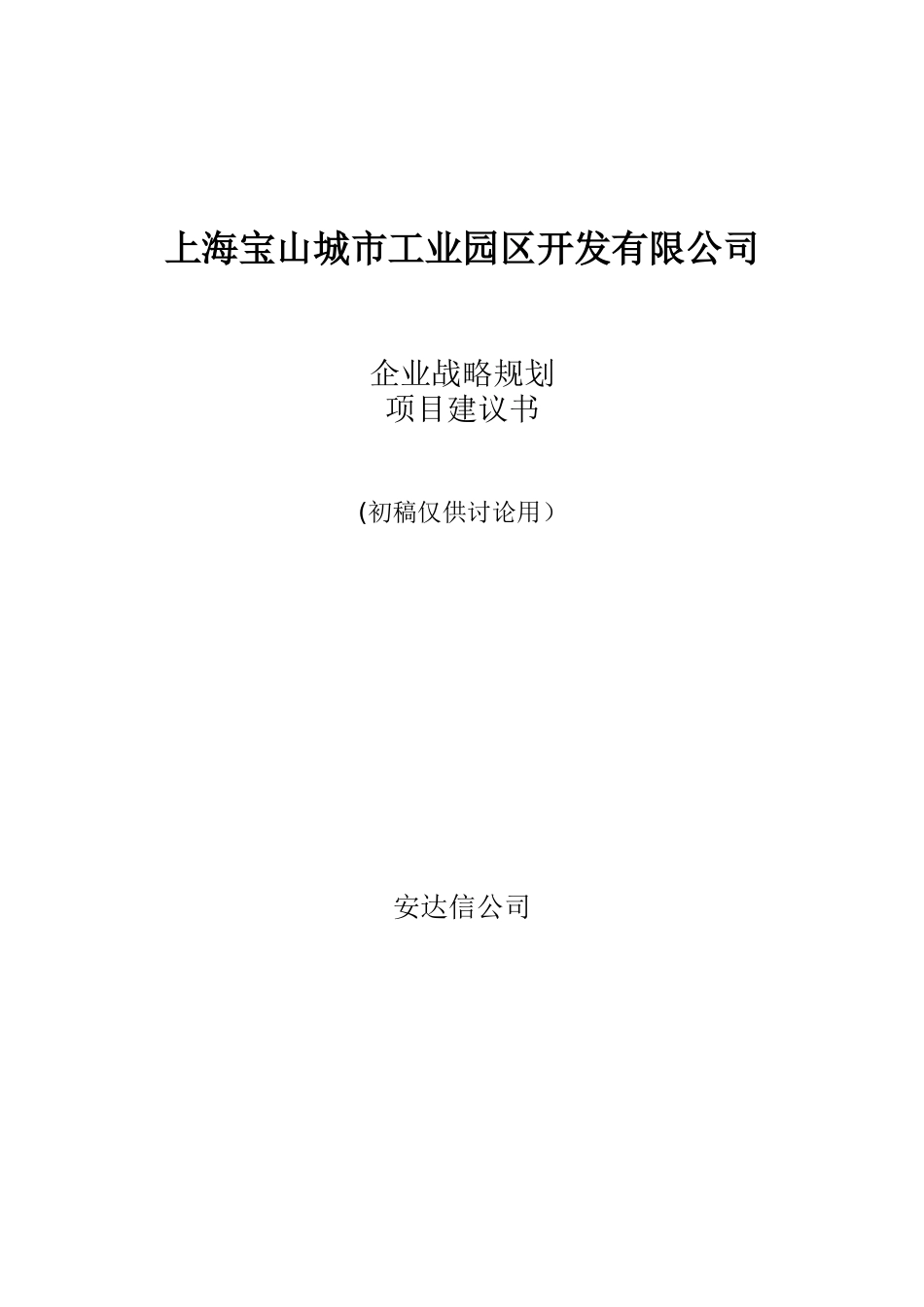 上海宝山城市工业园区开发有限公司

企业战略规划
项目建议书

(初稿仅供讨论用）

安达信公司